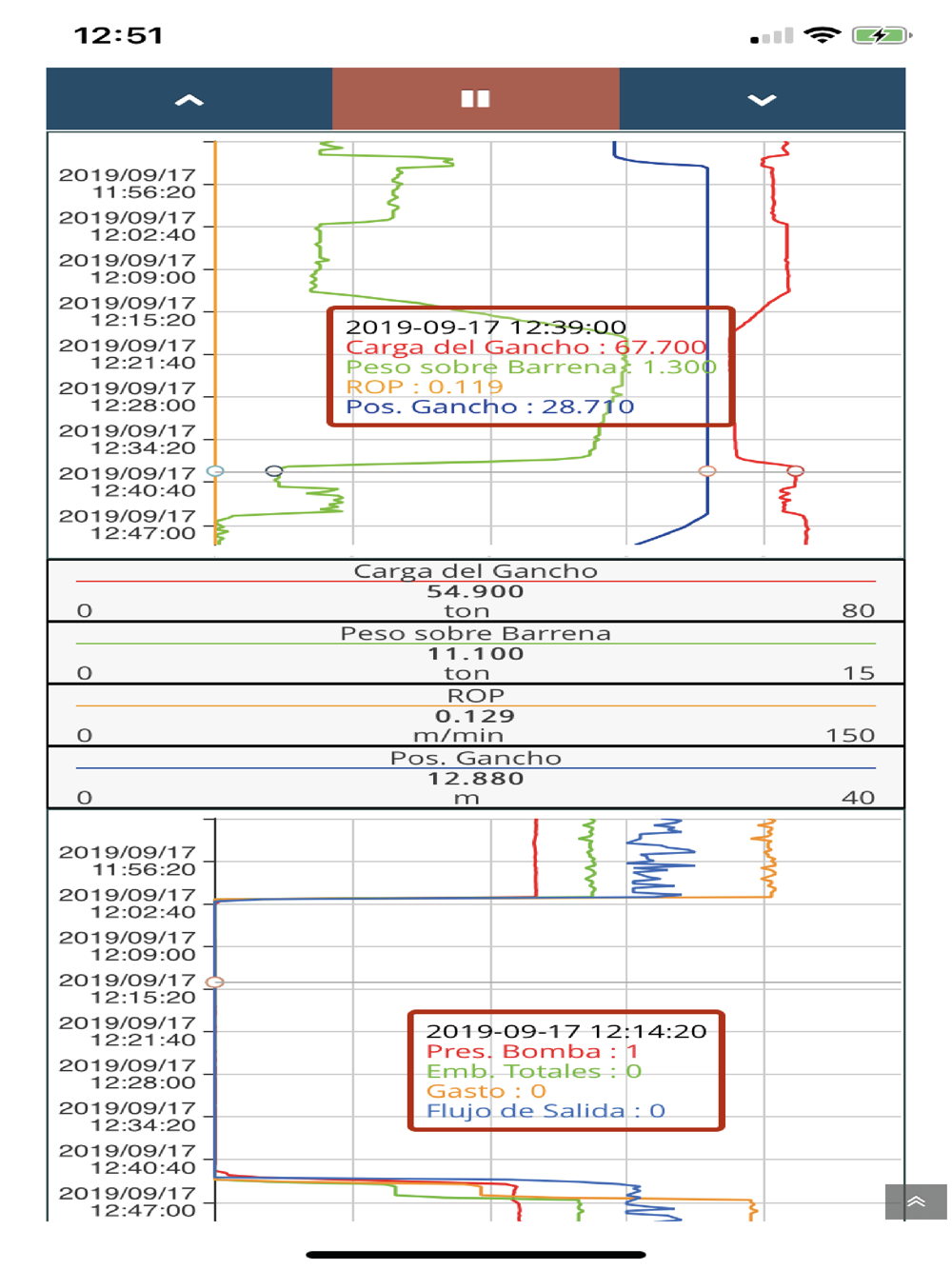 12:51

2019/09/17 11:56:20
2019/09/17 12:02:40
2019/09/17 12:09:00
2019/09/17 12:15:20
2019/09/17 12:21:40
2019/09/17 12:28:00
2019/09/17 12:34:20
2019/09/17 12:40:40
2019/09/17 12:47:00

2019-09-17 12:39:00
Carga del Gancho : 67.700
Peso sobre Barrena : 1.300
ROP : 0.119
Pos. Gancho : 28.710

Carga del Gancho
54.900
0 ton 80

Peso sobre Barrena
11.100
0 ton 15

ROP
0.129
0 m/min 150

Pos. Gancho
12.880
0 m 40

2019/09/17 11:56:20
2019/09/17 12:02:40
2019/09/17 12:09:00
2019/09/17 12:15:20
2019/09/17 12:21:40
2019/09/17 12:28:00
2019/09/17 12:34:20
2019/09/17 12:40:40
2019/09/17 12:47:00

2019-09-17 12:14:20
Pres. Bomba : 1
Emb. Totales : 0
Gasto : 0
Flujo de Salida : 0